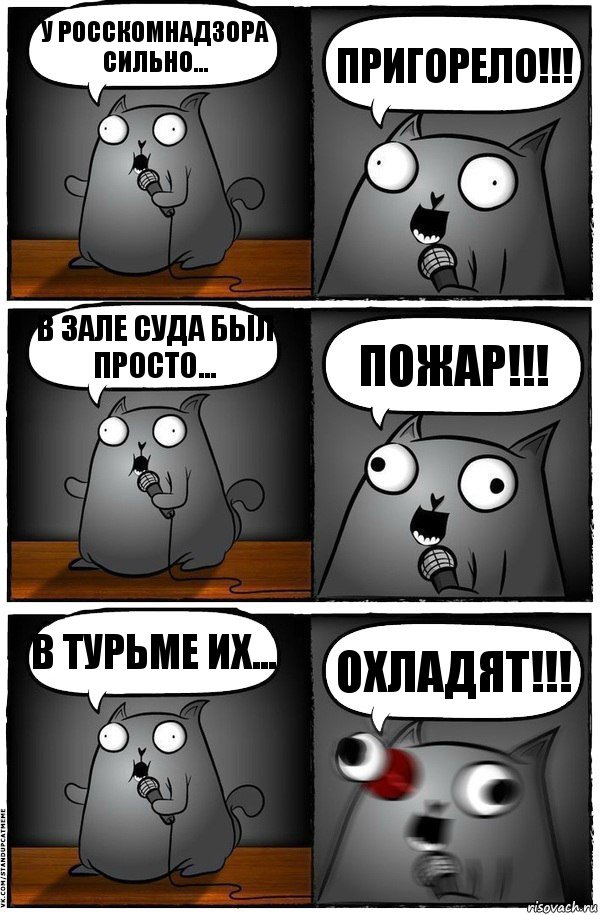 У РОССКОМНАДЗОРА СИЛЬНО...

ПРИГОРЕЛО!!!

В ЗАЛЕ СУДА БЫЛ ПРОСТО...

ПОЖАР!!!

В ТУРЬМЕ ИХ...

ОХЛАДЯТ!!!

VK.COM/STANDUPCATMEME

risovach.ru